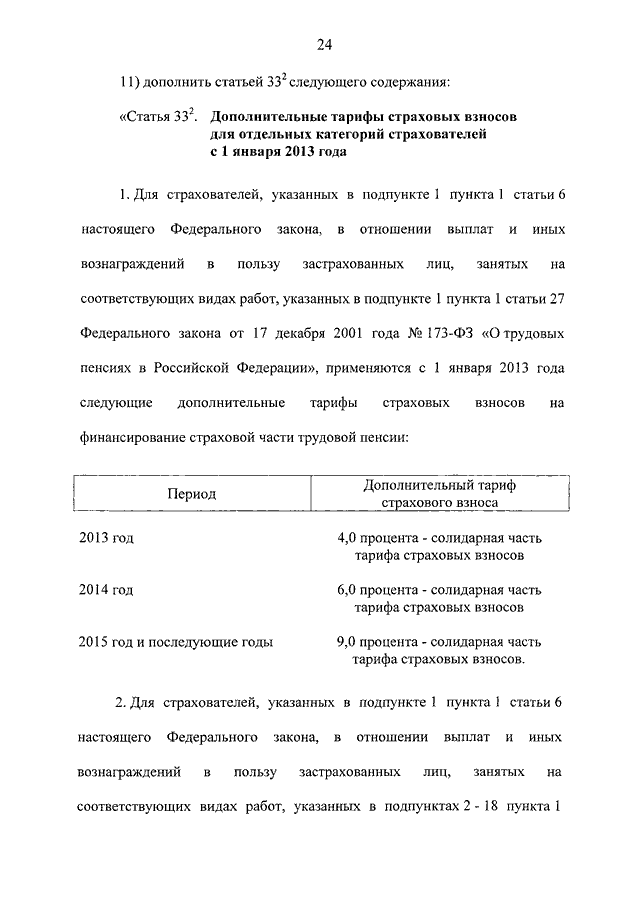 24

11) дополнить статьей $33^2$ следующего содержания:

«Статья $33^2$. Дополнительные тарифы страховых взносов для отдельных категорий страхователей с 1 января 2013 года

1. Для страхователей, указанных в подпункте 1 пункта 1 статьи 6 настоящего Федерального закона, в отношении выплат и иных вознаграждений в пользу застрахованных лиц, занятых на соответствующих видах работ, указанных в подпункте 1 пункта 1 статьи 27 Федерального закона от 17 декабря 2001 года № 173-ФЗ «О трудовых пенсиях в Российской Федерации», применяются с 1 января 2013 года следующие дополнительные тарифы страховых взносов на финансирование страховой части трудовой пенсии:

| Период | Дополнительный тариф страхового взноса |
|---|---|
| 2013 год | 4,0 процента - солидарная часть тарифа страховых взносов |
| 2014 год | 6,0 процента - солидарная часть тарифа страховых взносов |
| 2015 год и последующие годы | 9,0 процента - солидарная часть тарифа страховых взносов. |

2. Для страхователей, указанных в подпункте 1 пункта 1 статьи 6 настоящего Федерального закона, в отношении выплат и иных вознаграждений в пользу застрахованных лиц, занятых на соответствующих видах работ, указанных в подпунктах 2 - 18 пункта 1